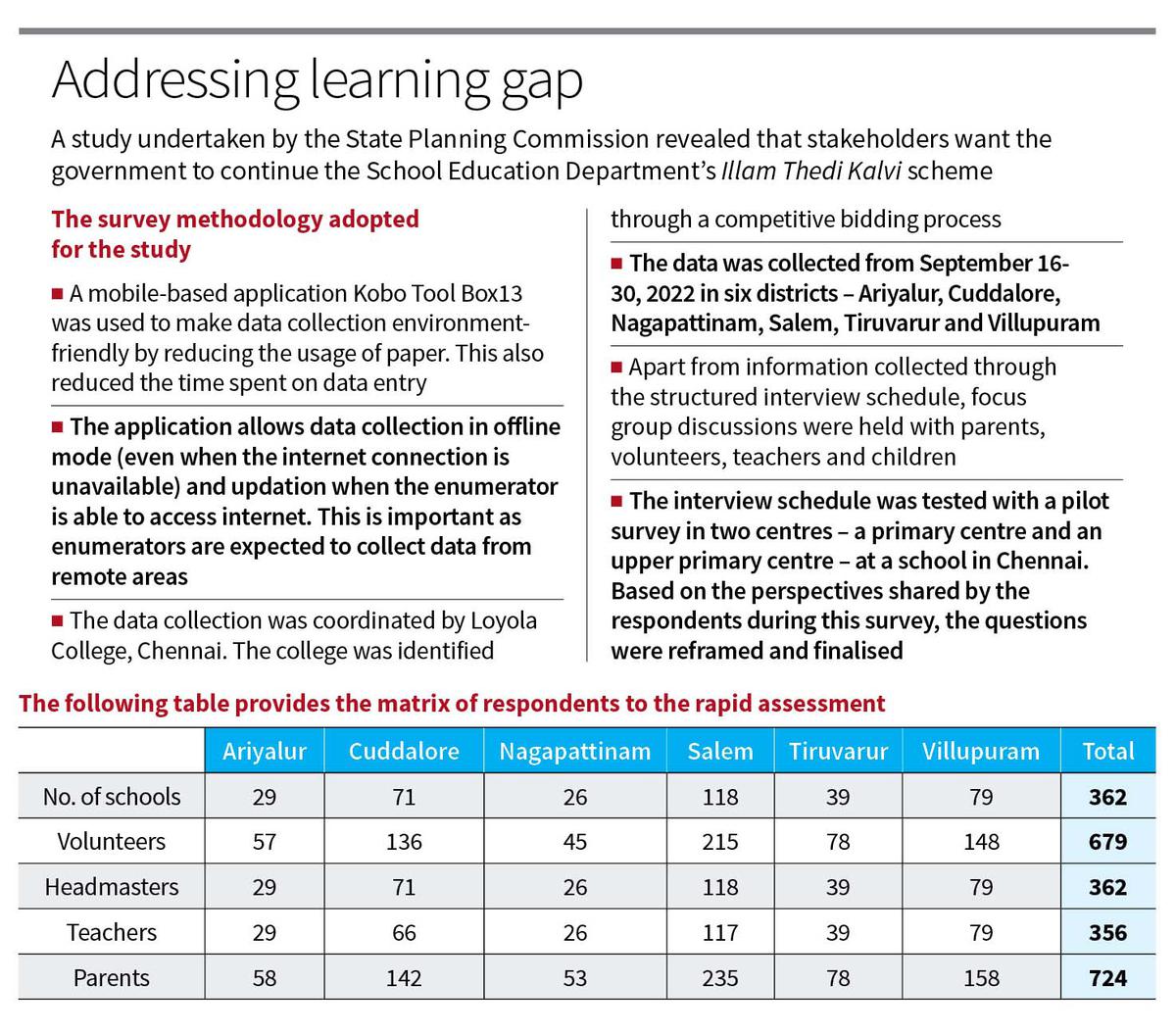 Addressing learning gap

A study undertaken by the State Planning Commission revealed that stakeholders want the government to continue the School Education Department's Illam Thedi Kalvi scheme

The survey methodology adopted for the study

■ A mobile-based application Kobo Tool Box13 was used to make data collection environment-friendly by reducing the usage of paper. This also reduced the time spent on data entry

■ The application allows data collection in offline mode (even when the internet connection is unavailable) and updation when the enumerator is able to access internet. This is important as enumerators are expected to collect data from remote areas

■ The data collection was coordinated by Loyola College, Chennai. The college was identified through a competitive bidding process

■ The data was collected from September 16-30, 2022 in six districts – Ariyalur, Cuddalore, Nagapattinam, Salem, Tiruvarur and Villupuram

■ Apart from information collected through the structured interview schedule, focus group discussions were held with parents, volunteers, teachers and children

■ The interview schedule was tested with a pilot survey in two centres – a primary centre and an upper primary centre – at a school in Chennai. Based on the perspectives shared by the respondents during this survey, the questions were reframed and finalised

The following table provides the matrix of respondents to the rapid assessment

| | Ariyalur | Cuddalore | Nagapattinam | Salem | Tiruvarur | Villupuram | Total |
|---|---|---|---|---|---|---|---|
| No. of schools | 29 | 71 | 26 | 118 | 39 | 79 | 362 |
| Volunteers | 57 | 136 | 45 | 215 | 78 | 148 | 679 |
| Headmasters | 29 | 71 | 26 | 118 | 39 | 79 | 362 |
| Teachers | 29 | 66 | 26 | 117 | 39 | 79 | 356 |
| Parents | 58 | 142 | 53 | 235 | 78 | 158 | 724 |